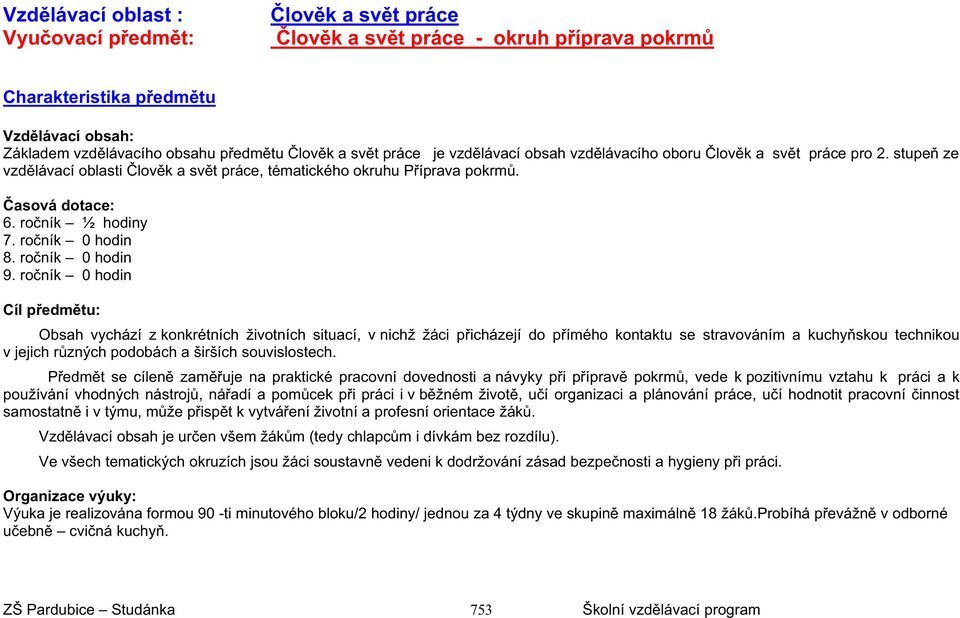 Vzdělávací oblast : Člověk a svět práce
Vyučovací předmět: Člověk a svět práce - okruh příprava pokrmů

Charakteristika předmětu

Vzdělávací obsah:
Základem vzdělávacího obsahu předmětu Člověk a svět práce je vzdělávací obsah vzdělávacího oboru Člověk a svět práce pro 2. stupeň ze vzdělávací oblasti Člověk a svět práce, tématického okruhu Příprava pokrmů.

Časová dotace:
6. ročník – ½ hodiny
7. ročník – 0 hodin
8. ročník – 0 hodin
9. ročník – 0 hodin

Cíl předmětu:
Obsah vychází z konkrétních životních situací, v nichž žáci přicházejí do přímého kontaktu se stravováním a kuchyňskou technikou v jejich různých podobách a širších souvislostech.

Předmět se cíleně zaměřuje na praktické pracovní dovednosti a návyky při přípravě pokrmů, vede k pozitivnímu vztahu k práci a k používání vhodných nástrojů, nářadí a pomůcek při práci i v běžném životě, učí organizaci a plánování práce, učí hodnotit pracovní činnost samostatně i v týmu, může přispět k vytváření životní a profesní orientace žáků.

Vzdělávací obsah je určen všem žákům (tedy chlapcům i dívkám bez rozdílu).

Ve všech tematických okruzích jsou žáci soustavně vedeni k dodržování zásad bezpečnosti a hygieny při práci.

Organizace výuky:
Výuka je realizována formou 90 -ti minutového bloku/2 hodiny/ jednou za 4 týdny ve skupině maximálně 18 žáků.Probíhá převážně v odborné učebně – cvičná kuchyň.

ZŠ Pardubice – Studánka 753 Školní vzdělávací program